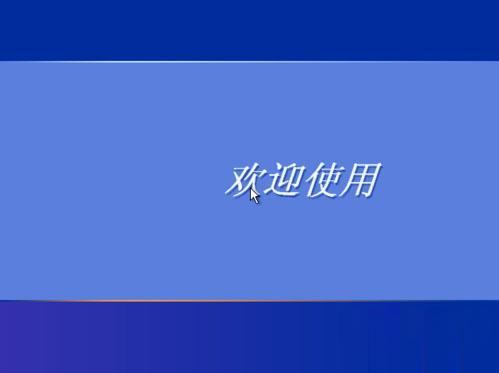 欢迎使用